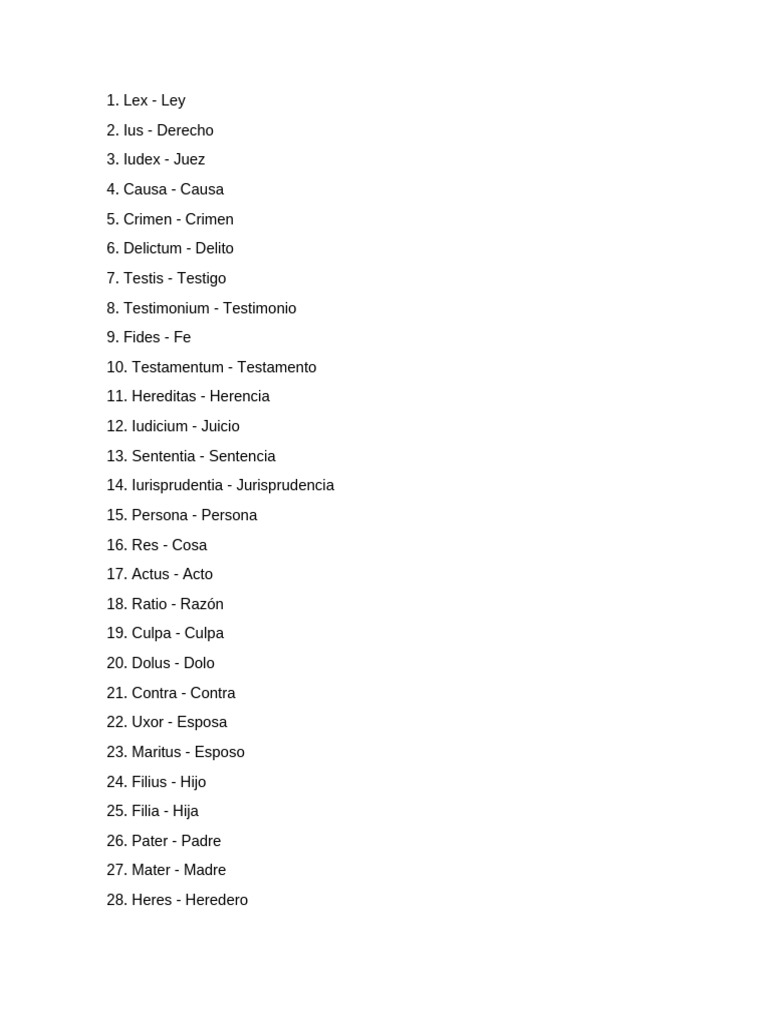 1. Lex - Ley
2. Ius - Derecho
3. Iudex - Juez
4. Causa - Causa
5. Crimen - Crimen
6. Delictum - Delito
7. Testis - Testigo
8. Testimonium - Testimonio
9. Fides - Fe
10. Testamentum - Testamento
11. Hereditas - Herencia
12. Iudicium - Juicio
13. Sententia - Sentencia
14. Iurisprudentia - Jurisprudencia
15. Persona - Persona
16. Res - Cosa
17. Actus - Acto
18. Ratio - Razón
19. Culpa - Culpa
20. Dolus - Dolo
21. Contra - Contra
22. Uxor - Esposa
23. Maritus - Esposo
24. Filius - Hijo
25. Filia - Hija
26. Pater - Padre
27. Mater - Madre
28. Heres - Heredero